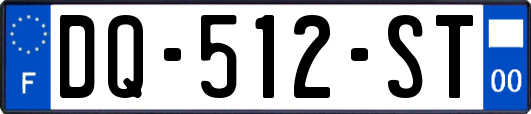 F
DQ-512-ST
00